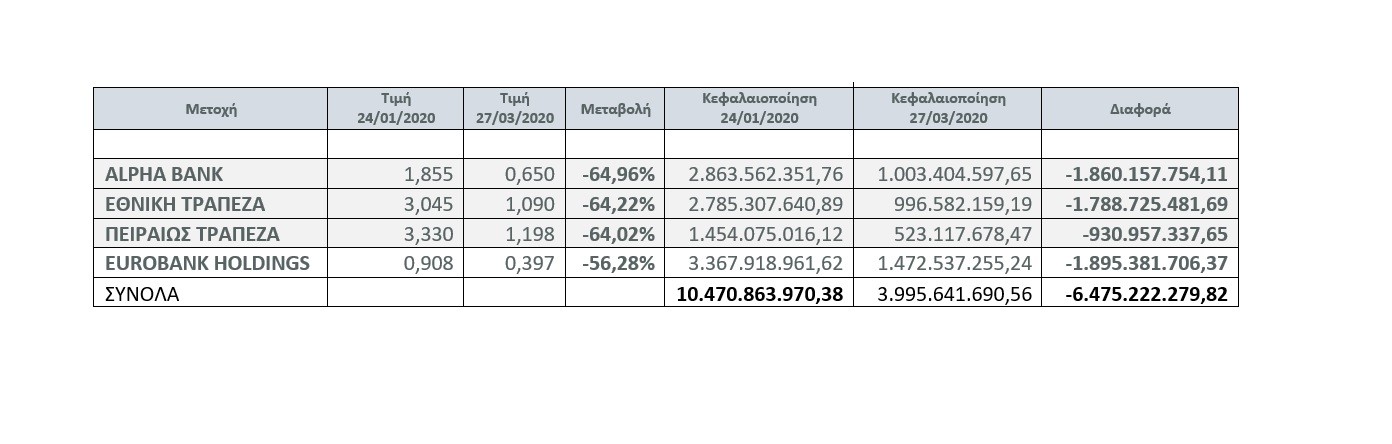 | Μετοχή | Τιμή 24/01/2020 | Τιμή 27/03/2020 | Μεταβολή | Κεφαλαιοποίηση 24/01/2020 | Κεφαλαιοποίηση 27/03/2020 | Διαφορά |
|---|---|---|---|---|---|---|
| | | | | | | |
| ALPHA BANK | 1,855 | 0,650 | -64,96% | 2.863.562.351,76 | 1.003.404.597,65 | -1.860.157.754,11 |
| ΕΘΝΙΚΗ ΤΡΑΠΕΖΑ | 3,045 | 1,090 | -64,22% | 2.785.307.640,89 | 996.582.159,19 | -1.788.725.481,69 |
| ΠΕΙΡΑΙΩΣ ΤΡΑΠΕΖΑ | 3,330 | 1,198 | -64,02% | 1.454.075.016,12 | 523.117.678,47 | -930.957.337,65 |
| EUROBANK HOLDINGS | 0,908 | 0,397 | -56,28% | 3.367.918.961,62 | 1.472.537.255,24 | -1.895.381.706,37 |
| ΣΥΝΟΛΑ | | | | 10.470.863.970,38 | 3.995.641.690,56 | -6.475.222.279,82 |